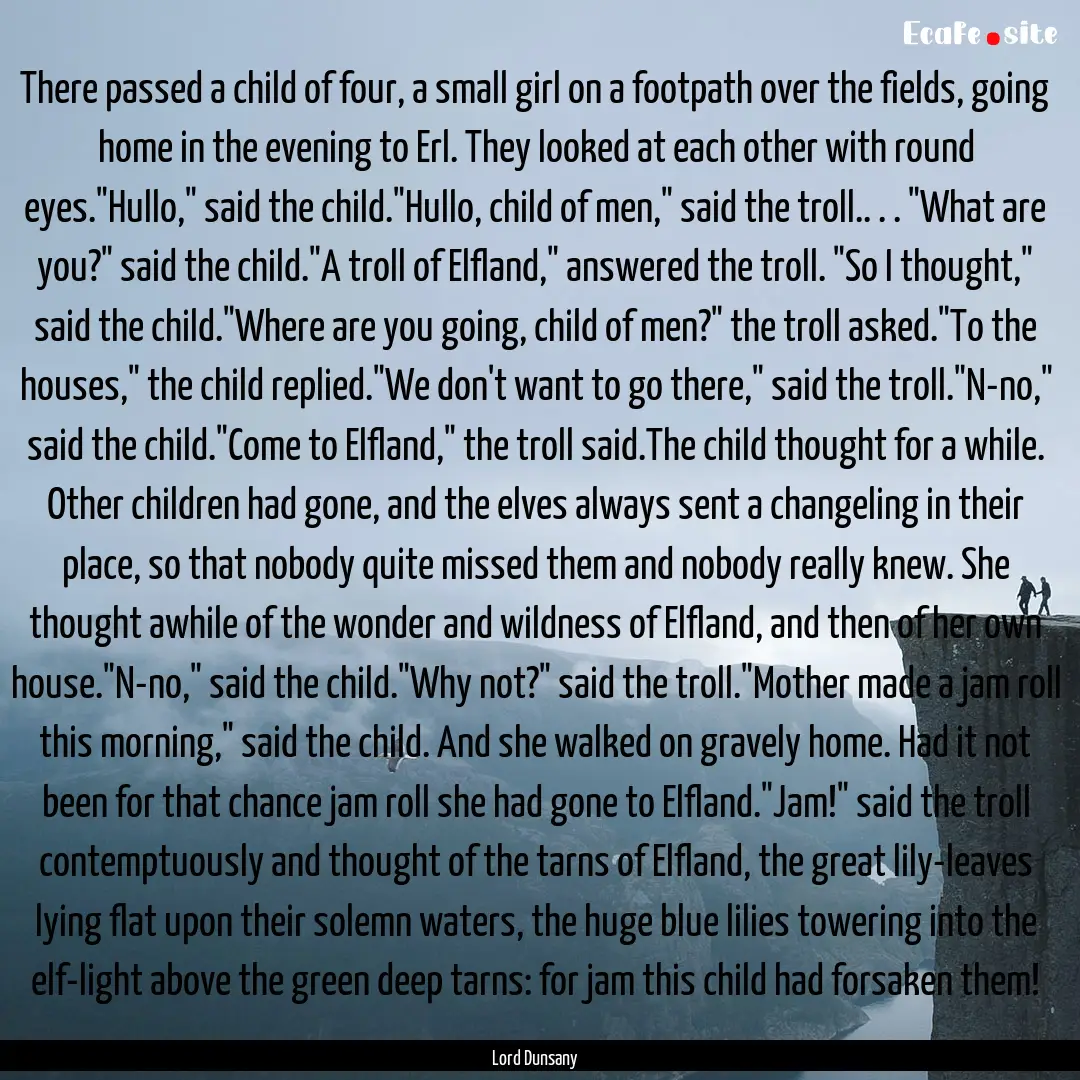 Ecafe.site

There passed a child of four, a small girl on a footpath over the fields, going home in the evening to Erl. They looked at each other with round eyes."Hullo," said the child."Hullo, child of men," said the troll.. . . "What are you?" said the child."A troll of Elfland," answered the troll. "So I thought," said the child."Where are you going, child of men?" the troll asked."To the houses," the child replied."We don't want to go there," said the troll."N-no," said the child."Come to Elfland," the troll said.The child thought for a while. Other children had gone, and the elves always sent a changeling in their place, so that nobody quite missed them and nobody really knew. She thought awhile of the wonder and wildness of Elfland, and then of her own house."N-no," said the child."Why not?" said the troll."Mother made a jam roll this morning," said the child. And she walked on gravely home. Had it not been for that chance jam roll she had gone to Elfland."Jam!" said the troll contemptuously and thought of the tarns of Elfland, the great lily-leaves lying flat upon their solemn waters, the huge blue lilies towering into the elf-light above the green deep tarns: for jam this child had forsaken them!

Lord Dunsany